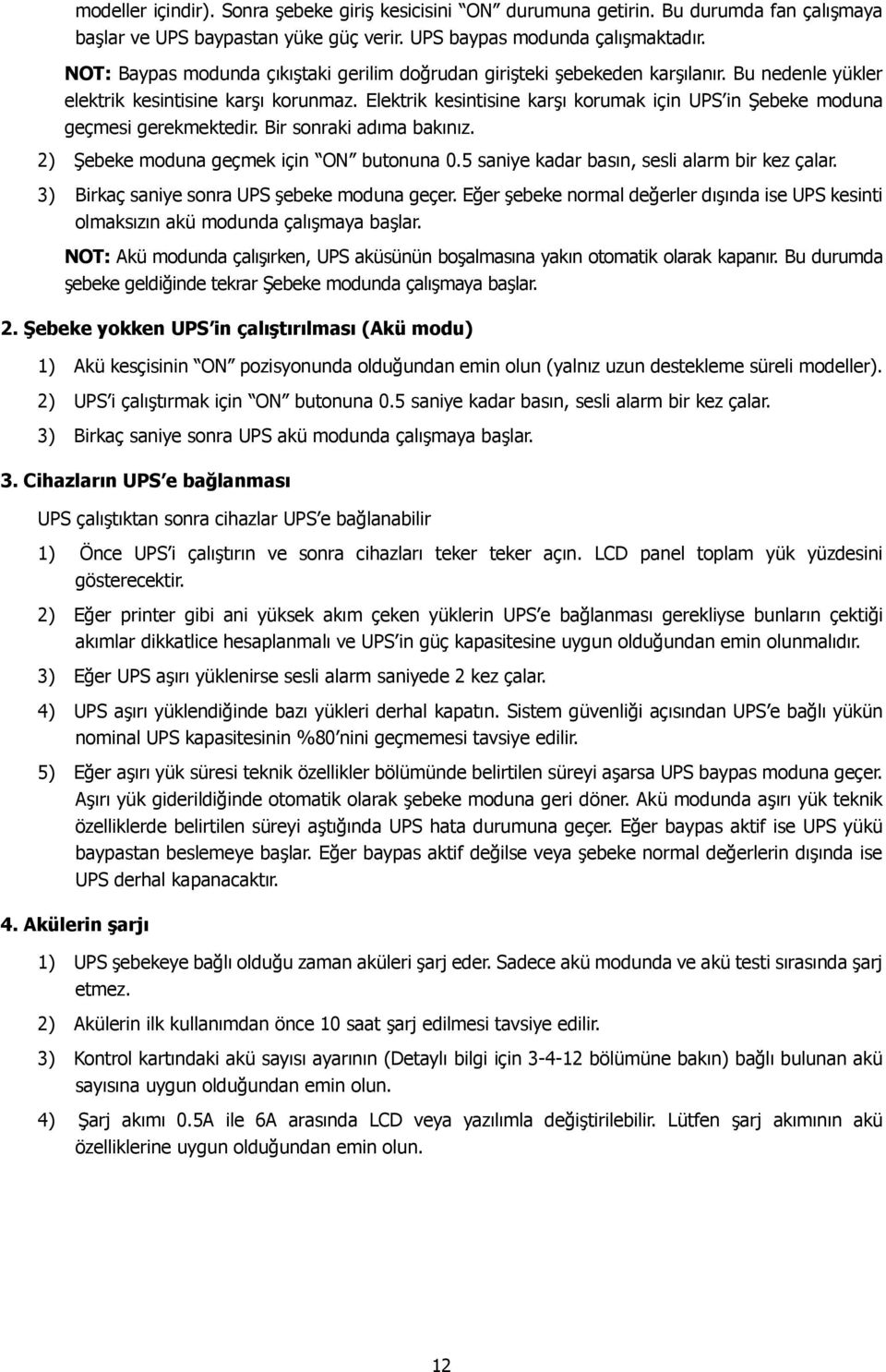 modeller içindir). Sonra şebeke giriş kesicisini "ON" durumuna getirin. Bu durumda fan çalışmaya başlar ve UPS baypastan yüke güç verir. UPS baypas modunda çalışmaktadır.

NOT: Baypas modunda çıkıştaki gerilim doğrudan girişteki şebekeden karşılanır. Bu nedenle yükler elektrik kesintisine karşı korunmaz. Elektrik kesintisine karşı korumak için UPS'in Şebeke moduna geçmesi gerekmektedir. Bir sonraki adıma bakınız.

2) Şebeke moduna geçmek için "ON" butonuna 0.5 saniye kadar basın, sesli alarm bir kez çalar.

3) Birkaç saniye sonra UPS şebeke moduna geçer. Eğer şebeke normal değerler dışında ise UPS kesinti olmaksızın akü modunda çalışmaya başlar.

NOT: Akü modunda çalışırken, UPS aküsünün boşalmasına yakın otomatik olarak kapanır. Bu durumda şebeke geldiğinde tekrar Şebeke modunda çalışmaya başlar.

2. Şebeke yokken UPS'in çalıştırılması (Akü modu)

1) Akü kesçisinin "ON" pozisyonunda olduğundan emin olun (yalnız uzun destekleme süreli modeller).

2) UPS'i çalıştırmak için "ON" butonuna 0.5 saniye kadar basın, sesli alarm bir kez çalar.

3) Birkaç saniye sonra UPS akü modunda çalışmaya başlar.

3. Cihazların UPS'e bağlanması

UPS çalıştıktan sonra cihazlar UPS'e bağlanabilir

1) Önce UPS'i çalıştırın ve sonra cihazları teker teker açın. LCD panel toplam yük yüzdesini gösterecektir.

2) Eğer printer gibi ani yüksek akım çeken yüklerin UPS'e bağlanması gerekliyse bunların çektiği akımlar dikkatlice hesaplanmalı ve UPS'in güç kapasitesine uygun olduğundan emin olunmalıdır.

3) Eğer UPS aşırı yüklenirse sesli alarm saniyede 2 kez çalar.

4) UPS aşırı yüklendiğinde bazı yükleri derhal kapatın. Sistem güvenliği açısından UPS'e bağlı yükün nominal UPS kapasitesinin %80'nini geçmemesi tavsiye edilir.

5) Eğer aşırı yük süresi teknik özellikler bölümünde belirtilen süreyi aşarsa UPS baypas moduna geçer. Aşırı yük giderildiğinde otomatik olarak şebeke moduna geri döner. Akü modunda aşırı yük teknik özelliklerde belirtilen süreyi aştığında UPS hata durumuna geçer. Eğer baypas aktif ise UPS yükü baypastan beslemeye başlar. Eğer baypas aktif değilse veya şebeke normal değerlerin dışında ise UPS derhal kapanacaktır.

4. Akülerin şarjı

1) UPS şebekeye bağlı olduğu zaman aküleri şarj eder. Sadece akü modunda ve akü testi sırasında şarj etmez.

2) Akülerin ilk kullanımdan önce 10 saat şarj edilmesi tavsiye edilir.

3) Kontrol kartındaki akü sayısı ayarının (Detaylı bilgi için 3-4-12 bölümüne bakın) bağlı bulunan akü sayısına uygun olduğundan emin olun.

4) Şarj akımı 0.5A ile 6A arasında LCD veya yazılımla değiştirilebilir. Lütfen şarj akımının akü özelliklerine uygun olduğundan emin olun.

12